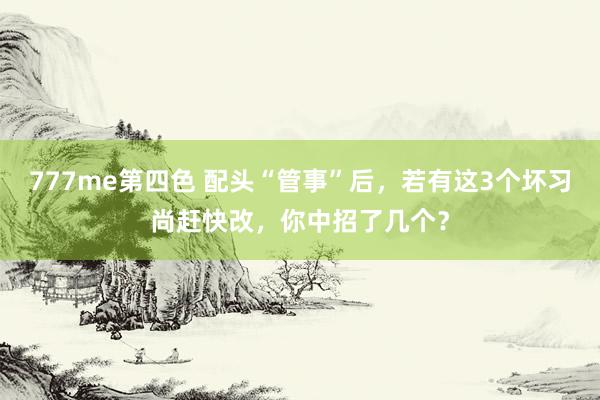 777me第四色 配头“管事”后，若有这3个坏习尚赶快改，你中招了几个？